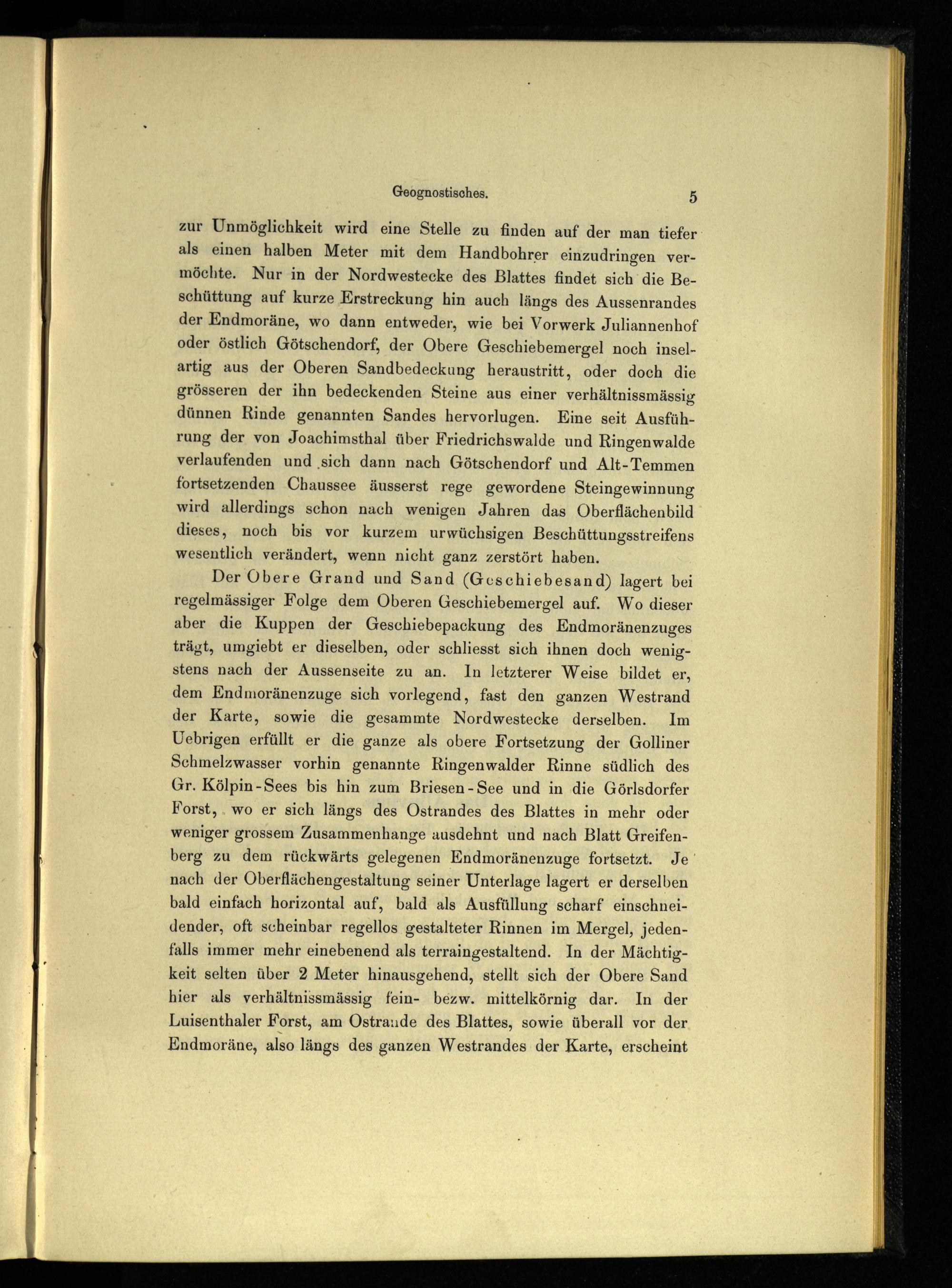 Geognostisches. 5

zur Unmöglichkeit wird eine Stelle zu finden auf der man tiefer als einen halben Meter mit dem Handbohrer einzudringen vermöchte. Nur in der Nordwestecke des Blattes findet sich die Beschüttung auf kurze Erstreckung hin auch längs des Aussenrandes der Endmoräne, wo dann entweder, wie bei Vorwerk Juliannenhof oder östlich Götschendorf, der Obere Geschiebemergel noch inselartig aus der Oberen Sandbedeckung heraustritt, oder doch die grösseren der ihn bedeckenden Steine aus einer verhältnissmässig dünnen Rinde genannten Sandes hervorlugen. Eine seit Ausführung der von Joachimsthal über Friedrichswalde und Ringenwalde verlaufenden und sich dann nach Götschendorf und Alt-Temmen fortsetzenden Chaussee äusserst rege gewordene Steingewinnung wird allerdings schon nach wenigen Jahren das Oberflächenbild dieses, noch bis vor kurzem urwüchsigen Beschüttungsstreifens wesentlich verändert, wenn nicht ganz zerstört haben.

Der Obere Grand und Sand (Geschiebesand) lagert bei regelmässiger Folge dem Oberen Geschiebemergel auf. Wo dieser aber die Kuppen der Geschiebepackung des Endmoränenzuges trägt, umgiebt er dieselben, oder schliesst sich ihnen doch wenigstens nach der Aussenseite zu an. In letzterer Weise bildet er, dem Endmoränenzuge sich vorlegend, fast den ganzen Westrand der Karte, sowie die gesammte Nordwestecke derselben. Im Uebrigen erfüllt er die ganze als obere Fortsetzung der Golliner Schmelzwasser vorhin genannte Ringenwalder Rinne südlich des Gr. Kölpin-Sees bis hin zum Briesen-See und in die Görlsdorfer Forst, wo er sich längs des Ostrandes des Blattes in mehr oder weniger grossem Zusammenhange ausdehnt und nach Blatt Greifenberg zu dem rückwärts gelegenen Endmoränenzuge fortsetzt. Je nach der Oberflächengestaltung seiner Unterlage lagert er derselben bald einfach horizontal auf, bald als Ausfüllung scharf einschneidender, oft scheinbar regellos gestalteter Rinnen im Mergel, jedenfalls immer mehr einebenend als terraingestaltend. In der Mächtigkeit selten über 2 Meter hinausgehend, stellt sich der Obere Sand hier als verhältnissmässig fein- bezw. mittelkörnig dar. In der Luisenthaler Forst, am Ostrande des Blattes, sowie überall vor der Endmoräne, also längs des ganzen Westrandes der Karte, erscheint